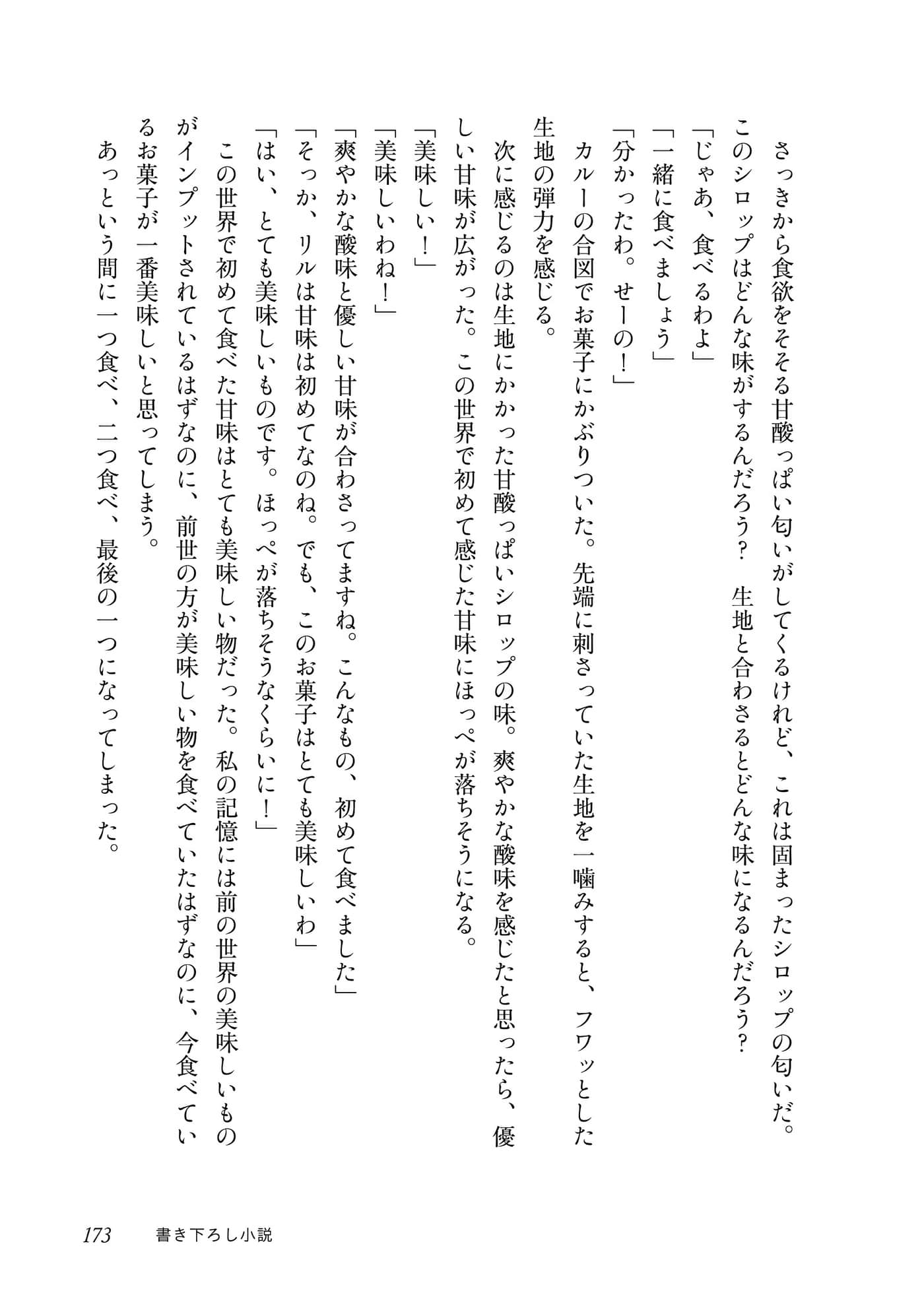 さっきから食欲をそそる甘酸っぱい匂いがしてくるけれど、これは固まったシロップの匂いだ。このシロップはどんな味がするんだろう？　生地と合わさるとどんな味になるんだろう？

「じゃあ、食べるわよ」

「一緒に食べましょう」

「分かったわ。せーの！」

カルーの合図でお菓子にかぶりついた。先端に刺さっていた生地を一噛みすると、フワッとした生地の弾力を感じる。

次に感じるのは生地にかかった甘酸っぱいシロップの味。爽やかな酸味を感じたと思ったら、優しい甘味が広がった。この世界で初めて感じた甘味にほっぺが落ちそうになる。

「美味しい！」

「美味しいわね！」

「爽やかな酸味と優しい甘味が合わさってますね。こんなもの、初めて食べました」

「そっか、リルは甘味は初めてなのね。でも、このお菓子はとても美味しいわ」

「はい、とても美味しいものです。ほっぺが落ちそうなくらいに！」

この世界で初めて食べた甘味はとても美味しい物だった。私の記憶には前の世界の美味しいものがインプットされているはずなのに、前世の方が美味しい物を食べていたはずなのに、今食べているお菓子が一番美味しいと思ってしまう。

あっという間に一つ食べ、二つ食べ、最後の一つになってしまった。

173　書き下ろし小説